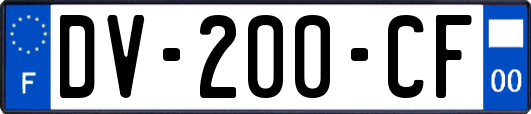 F

DV-200-CF

00